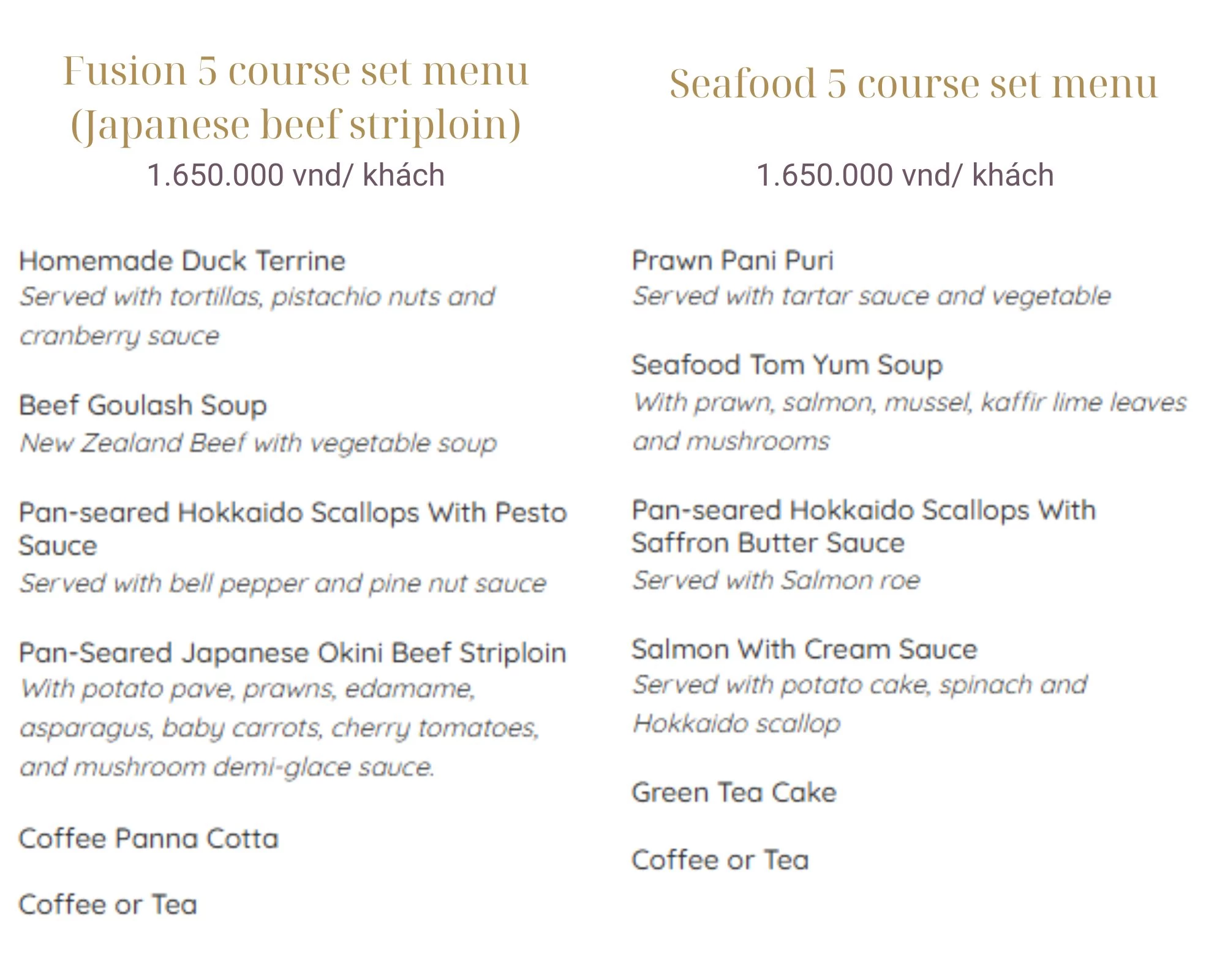 Fusion 5 course set menu
(Japanese beef striploin)
1.650.000 vnd/ khách

Homemade Duck Terrine
Served with tortillas, pistachio nuts and cranberry sauce

Beef Goulash Soup
New Zealand Beef with vegetable soup

Pan-seared Hokkaido Scallops With Pesto Sauce
Served with bell pepper and pine nut sauce

Pan-Seared Japanese Okini Beef Striploin
With potato pave, prawns, edamame, asparagus, baby carrots, cherry tomatoes, and mushroom demi-glace sauce.

Coffee Panna Cotta

Coffee or Tea

Seafood 5 course set menu

1.650.000 vnd/ khách

Prawn Pani Puri
Served with tartar sauce and vegetable

Seafood Tom Yum Soup
With prawn, salmon, mussel, kaffir lime leaves and mushrooms

Pan-seared Hokkaido Scallops With Saffron Butter Sauce
Served with Salmon roe

Salmon With Cream Sauce
Served with potato cake, spinach and Hokkaido scallop

Green Tea Cake

Coffee or Tea